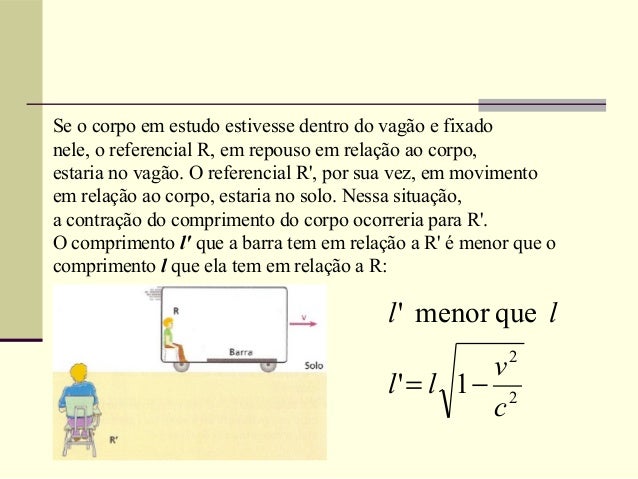 Se o corpo em estudo estivesse dentro do vagão e fixado nele, o referencial R, em repouso em relação ao corpo, estaria no vagão. O referencial R', por sua vez, em movimento em relação ao corpo, estaria no solo. Nessa situação, a contração do comprimento do corpo ocorreria para R'.
O comprimento $l'$ que a barra tem em relação a R' é menor que o comprimento $l$ que ela tem em relação a R:

R
v
Barra
Solo
R'

$l'$ menor que $l$

$l' = l\sqrt{1-\frac{v^2}{c^2}}$